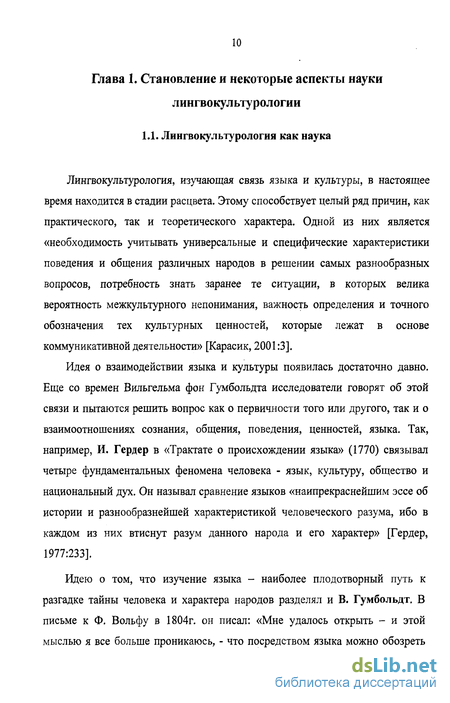 10

Глава 1. Становление и некоторые аспекты науки лингвокультурологии

1.1. Лингвокультурология как наука

Лингвокультурология, изучающая связь языка и культуры, в настоящее время находится в стадии расцвета. Этому способствует целый ряд причин, как практического, так и теоретического характера. Одной из них является «необходимость учитывать универсальные и специфические характеристики поведения и общения различных народов в решении самых разнообразных вопросов, потребность знать заранее те ситуации, в которых велика вероятность межкультурного непонимания, важность определения и точного обозначения тех культурных ценностей, которые лежат в основе коммуникативной деятельности» [Карасик, 2001:3].

Идея о взаимодействии языка и культуры появилась достаточно давно. Еще со времен Вильгельма фон Гумбольдта исследователи говорят об этой связи и пытаются решить вопрос как о первичности того или другого, так и о взаимоотношениях сознания, общения, поведения, ценностей, языка. Так, например, И. Гердер в «Трактате о происхождении языка» (1770) связывал четыре фундаментальных феномена человека - язык, культуру, общество и национальный дух. Он называл сравнение языков «наипрекраснейшим эссе об истории и разнообразнейшей характеристикой человеческого разума, ибо в каждом из них втиснут разум данного народа и его характер» [Гердер, 1977:233].

Идею о том, что изучение языка – наиболее плодотворный путь к разгадке тайны человека и характера народов разделял и В. Гумбольдт. В письме к Ф. Вольфу в 1804г. он писал: «Мне удалось открыть – и этой мыслью я все больше проникаюсь, - что посредством языка можно обозреть

dsLib.net
библиотека диссертаций